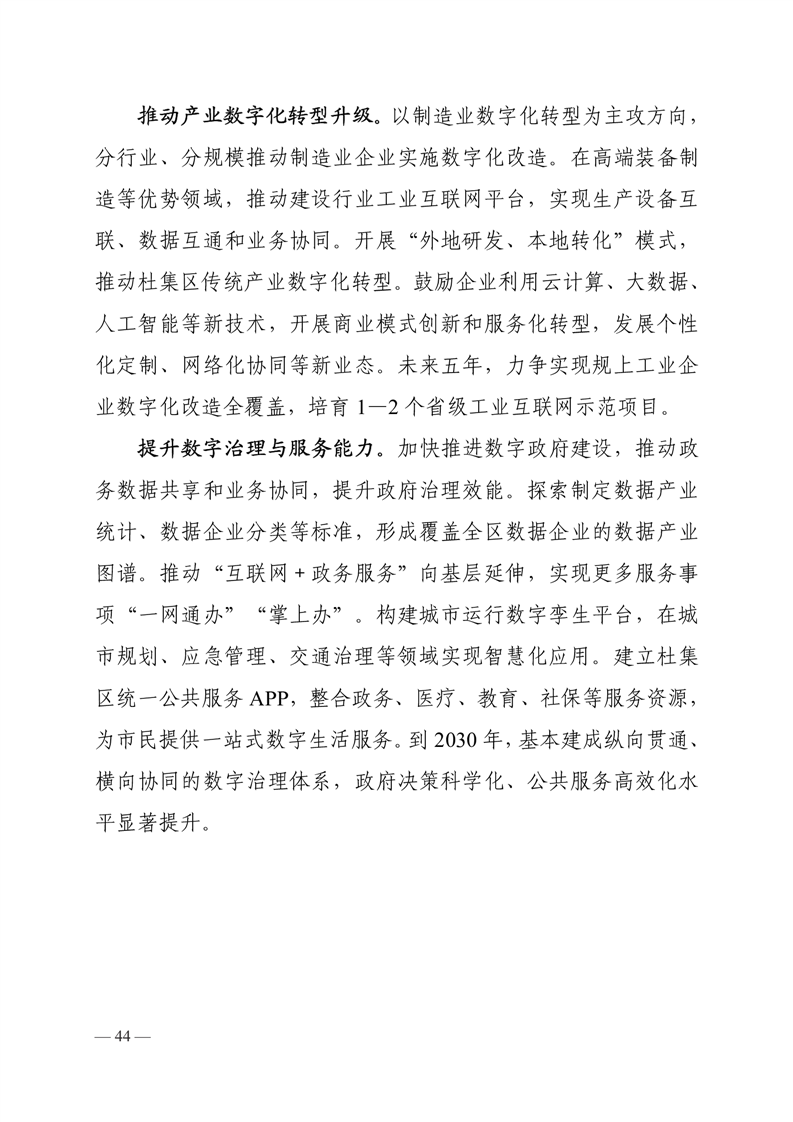 推动产业数字化转型升级。以制造业数字化转型为主攻方向，分行业、分规模推动制造业企业实施数字化改造。在高端装备制造等优势领域，推动建设行业工业互联网平台，实现生产设备互联、数据互通和业务协同。开展“外地研发、本地转化”模式，推动杜集区传统产业数字化转型。鼓励企业利用云计算、大数据、人工智能等新技术，开展商业模式创新和服务化转型，发展个性化定制、网络化协同等新业态。未来五年，力争实现规上工业企业数字化改造全覆盖，培育1—2个省级工业互联网示范项目。

提升数字治理与服务能力。加快推进数字政府建设，推动政务数据共享和业务协同，提升政府治理效能。探索制定数据产业统计、数据企业分类等标准，形成覆盖全区数据企业的数据产业图谱。推动“互联网＋政务服务”向基层延伸，实现更多服务事项“一网通办”“掌上办”。构建城市运行数字孪生平台，在城市规划、应急管理、交通治理等领域实现智慧化应用。建立杜集区统一公共服务APP，整合政务、医疗、教育、社保等服务资源，为市民提供一站式数字生活服务。到2030年，基本建成纵向贯通、横向协同的数字治理体系，政府决策科学化、公共服务高效化水平显著提升。

— 44 —